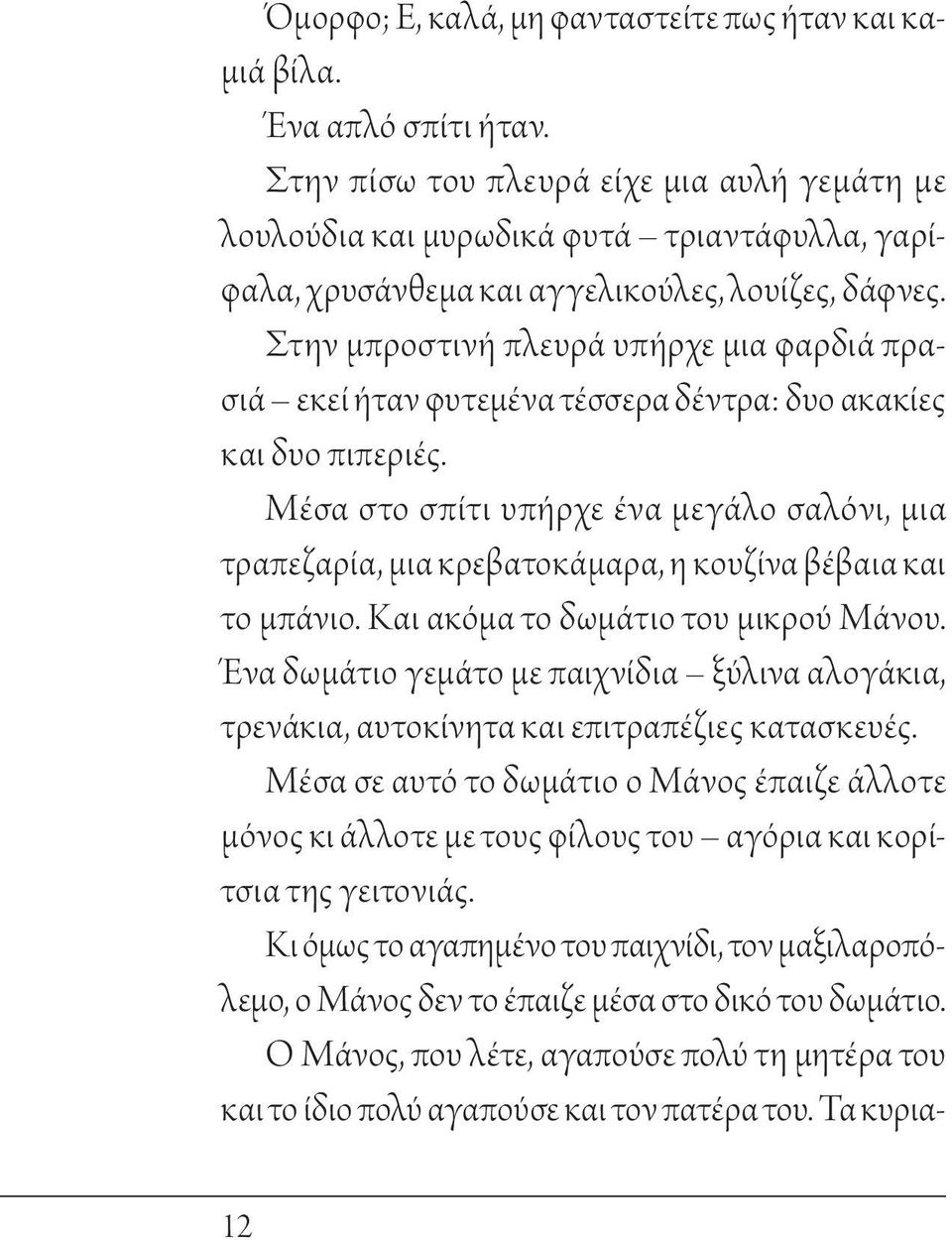 Όμορφο; Ε, καλά, μη φανταστείτε πως ήταν και καμιά βίλα.

Ένα απλό σπίτι ήταν.

Στην πίσω του πλευρά είχε μια αυλή γεμάτη με λουλούδια και μυρωδικά φυτά – τριαντάφυλλα, γαρίφαλα, χρυσάνθεμα και αγγελικούλες, λουίζες, δάφνες.

Στην μπροστινή πλευρά υπήρχε μια φαρδιά πρασιά – εκεί ήταν φυτεμένα τέσσερα δέντρα: δυο ακακίες και δυο πιπεριές.

Μέσα στο σπίτι υπήρχε ένα μεγάλο σαλόνι, μια τραπεζαρία, μια κρεβατοκάμαρα, η κουζίνα βέβαια και το μπάνιο. Και ακόμα το δωμάτιο του μικρού Μάνου. Ένα δωμάτιο γεμάτο με παιχνίδια – ξύλινα αλογάκια, τρενάκια, αυτοκίνητα και επιτραπέζιες κατασκευές.

Μέσα σε αυτό το δωμάτιο ο Μάνος έπαιζε άλλοτε μόνος κι άλλοτε με τους φίλους του – αγόρια και κορίτσια της γειτονιάς.

Κι όμως το αγαπημένο του παιχνίδι, τον μαξιλαροπόλεμο, ο Μάνος δεν το έπαιζε μέσα στο δικό του δωμάτιο.

Ο Μάνος, που λέτε, αγαπούσε πολύ τη μητέρα του και το ίδιο πολύ αγαπούσε και τον πατέρα του. Τα κυρια-

12